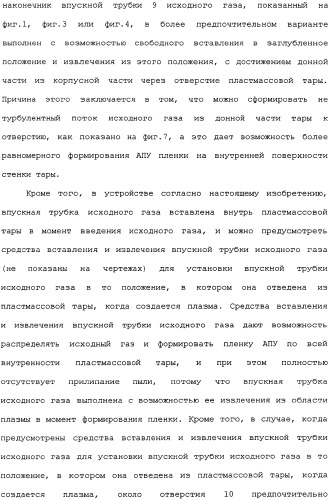 наконечник впускной трубки 9 исходного газа, показанный на фиг.1, фиг.3 или фиг.4, в более предпочтительном варианте выполнен с возможностью свободного вставления в заглубленное положение и извлечения из этого положения, с достижением донной части из корпусной части через отверстие пластмассовой тары. Причина этого заключается в том, что можно сформировать не турбулентный поток исходного газа из донной части тары к отверстию, как показано на фиг.7, а это дает возможность более равномерного формирования АПУ пленки на внутренней поверхности стенки тары.

Кроме того, в устройстве согласно настоящему изобретению, впускная трубка исходного газа вставлена внутрь пластмассовой тары в момент введения исходного газа, и можно предусмотреть средства вставления и извлечения впускной трубки исходного газа (не показаны на чертежах) для установки впускной трубки исходного газа в то положение, в котором она отведена из пластмассовой тары, когда создается плазма. Средства вставления и извлечения впускной трубки исходного газа дают возможность распределять исходный газ и формировать пленку АПУ по всей внутренности пластмассовой тары, и при этом полностью отсутствует прилипание пыли, потому что впускная трубка исходного газа выполнена с возможностью ее извлечения из области плазмы в момент формирования пленки. Кроме того, в случае, когда предусмотрены средства вставления и извлечения впускной трубки исходного газа для установки впускной трубки исходного газа в то положение, в котором она отведена из пластмассовой тары, когда создается плазма, около отверстия 10 предпочтительно